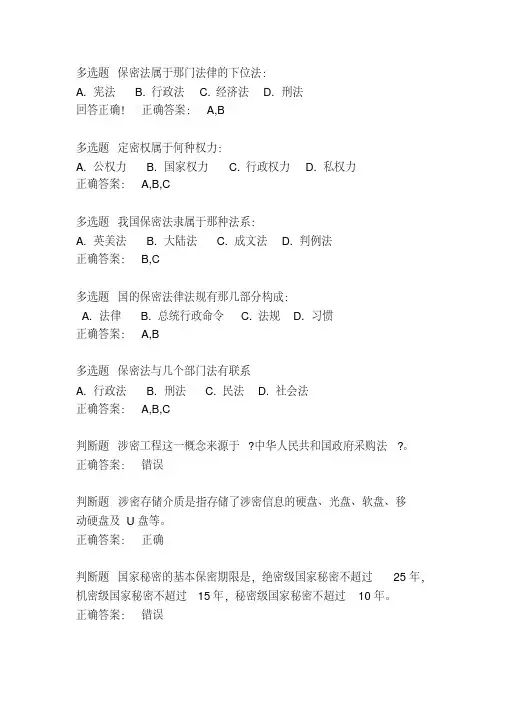 多选题 保密法属于那门法律的下位法：
A. 宪法 B. 行政法 C. 经济法 D. 刑法
回答正确！ 正确答案： A,B

多选题 定密权属于何种权力：
A. 公权力 B. 国家权力 C. 行政权力 D. 私权力
正确答案： A,B,C

多选题 我国保密法隶属于那种法系：
A. 英美法 B. 大陆法 C. 成文法 D. 判例法
正确答案： B,C

多选题 国的保密法律法规有那几部分构成：
A. 法律 B. 总统行政命令 C. 法规 D. 习惯
正确答案： A,B

多选题 保密法与几个部门法有联系
A. 行政法 B. 刑法 C. 民法 D. 社会法
正确答案： A,B,C

判断题 涉密工程这一概念来源于 ?中华人民共和国政府采购法 ?。
正确答案： 错误

判断题 涉密存储介质是指存储了涉密信息的硬盘、光盘、软盘、移动硬盘及 U 盘等。
正确答案： 正确

判断题 国家秘密的基本保密期限是，绝密级国家秘密不超过 25 年，机密级国家秘密不超过 15 年，秘密级国家秘密不超过 10 年。
正确答案： 错误